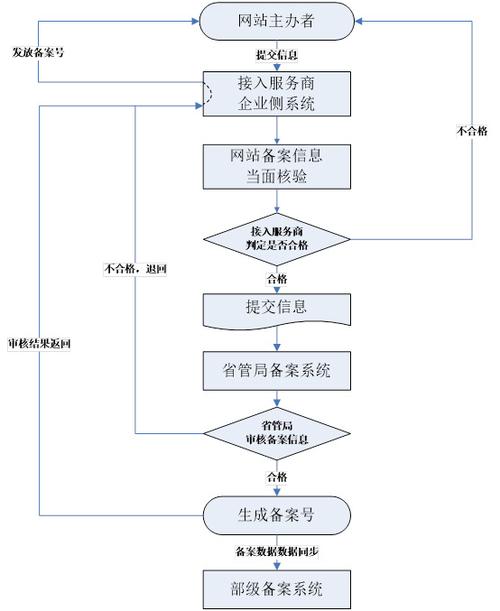 网站主办者

发放备案号

提交信息

接入服务商
企业侧系统

不合格

网站备案信息
当面核验

接入服务商
判定是否合格

不合格，退回

合格

提交信息

审核结果返回

省管局备案系统

省管局
审核备案信息

合格

生成备案号

备案数据数据同步

部级备案系统